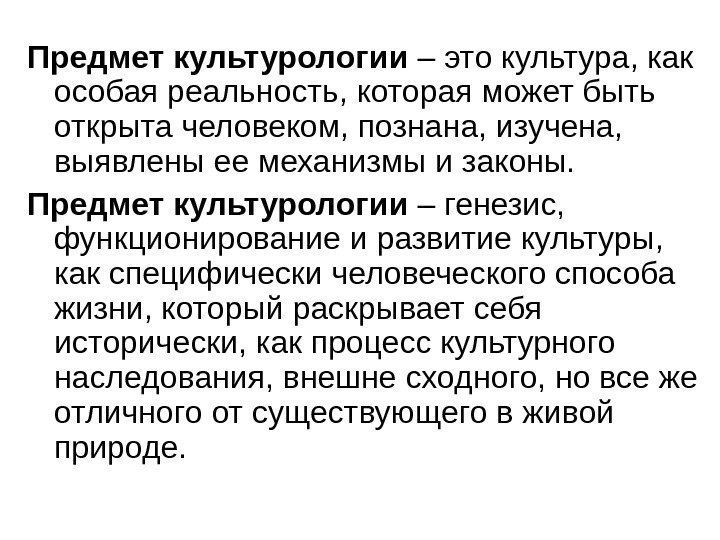 Предмет культурологии – это культура, как особая реальность, которая может быть открыта человеком, познана, изучена, выявлены ее механизмы и законы.

Предмет культурологии – генезис, функционирование и развитие культуры, как специфически человеческого способа жизни, который раскрывает себя исторически, как процесс культурного наследования, внешне сходного, но все же отличного от существующего в живой природе.